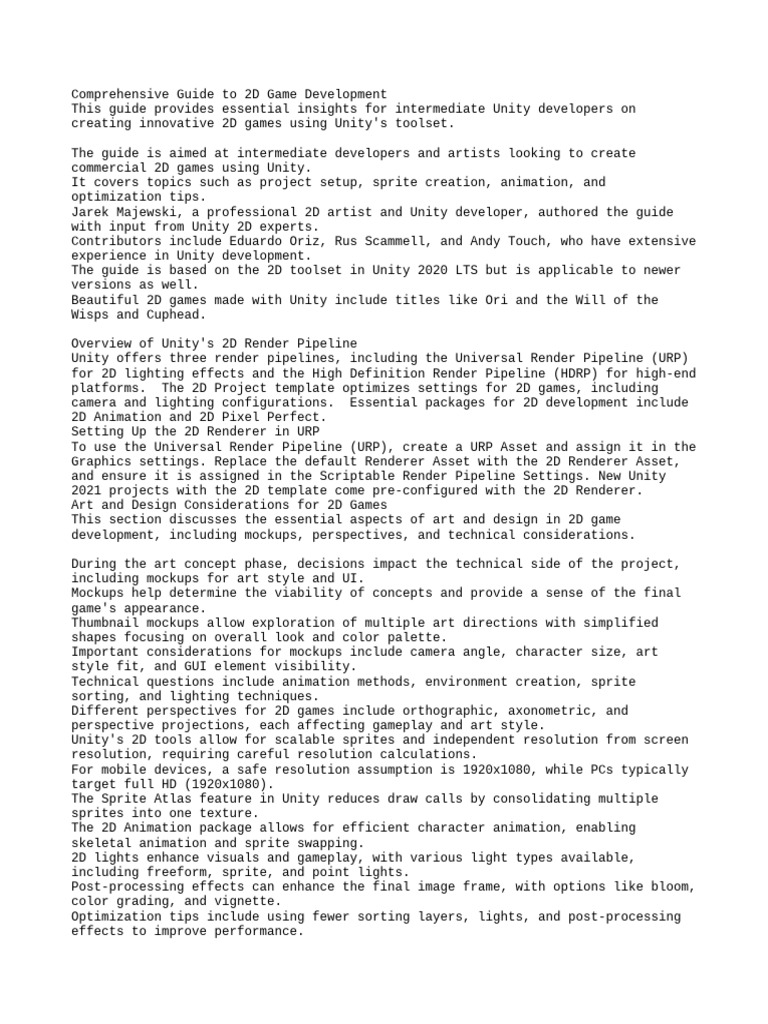 Comprehensive Guide to 2D Game Development
This guide provides essential insights for intermediate Unity developers on creating innovative 2D games using Unity's toolset.

The guide is aimed at intermediate developers and artists looking to create commercial 2D games using Unity.
It covers topics such as project setup, sprite creation, animation, and optimization tips.
Jarek Majewski, a professional 2D artist and Unity developer, authored the guide with input from Unity 2D experts.
Contributors include Eduardo Oriz, Rus Scammell, and Andy Touch, who have extensive experience in Unity development.
The guide is based on the 2D toolset in Unity 2020 LTS but is applicable to newer versions as well.
Beautiful 2D games made with Unity include titles like Ori and the Will of the Wisps and Cuphead.

Overview of Unity's 2D Render Pipeline
Unity offers three render pipelines, including the Universal Render Pipeline (URP) for 2D lighting effects and the High Definition Render Pipeline (HDRP) for high-end platforms. The 2D Project template optimizes settings for 2D games, including camera and lighting configurations. Essential packages for 2D development include 2D Animation and 2D Pixel Perfect.
Setting Up the 2D Renderer in URP
To use the Universal Render Pipeline (URP), create a URP Asset and assign it in the Graphics settings. Replace the default Renderer Asset with the 2D Renderer Asset, and ensure it is assigned in the Scriptable Render Pipeline Settings. New Unity 2021 projects with the 2D template come pre-configured with the 2D Renderer.
Art and Design Considerations for 2D Games
This section discusses the essential aspects of art and design in 2D game development, including mockups, perspectives, and technical considerations.

During the art concept phase, decisions impact the technical side of the project, including mockups for art style and UI.
Mockups help determine the viability of concepts and provide a sense of the final game's appearance.
Thumbnail mockups allow exploration of multiple art directions with simplified shapes focusing on overall look and color palette.
Important considerations for mockups include camera angle, character size, art style fit, and GUI element visibility.
Technical questions include animation methods, environment creation, sprite sorting, and lighting techniques.
Different perspectives for 2D games include orthographic, axonometric, and perspective projections, each affecting gameplay and art style.
Unity's 2D tools allow for scalable sprites and independent resolution from screen resolution, requiring careful resolution calculations.
For mobile devices, a safe resolution assumption is 1920x1080, while PCs typically target full HD (1920x1080).
The Sprite Atlas feature in Unity reduces draw calls by consolidating multiple sprites into one texture.
The 2D Animation package allows for efficient character animation, enabling skeletal animation and sprite swapping.
2D lights enhance visuals and gameplay, with various light types available, including freeform, sprite, and point lights.
Post-processing effects can enhance the final image frame, with options like bloom, color grading, and vignette.
Optimization tips include using fewer sorting layers, lights, and post-processing effects to improve performance.